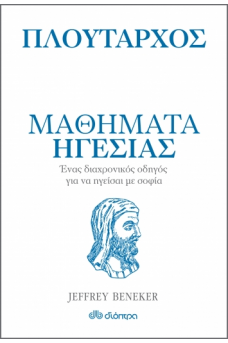 ΠΛΟΥΤΑΡΧΟΣ

ΜΑΘΗΜΑΤΑ ΗΓΕΣΙΑΣ

Ένας διαχρονικός οδηγός για να ηγείσαι με σοφία

JEFFREY BENEKER

διόπτρα